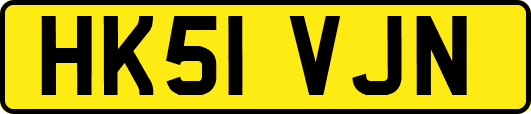 HK51 VJN